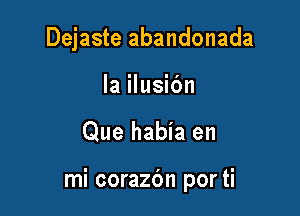 Dejaste abandonada

la ilusión

Que había en

mi corazón por ti